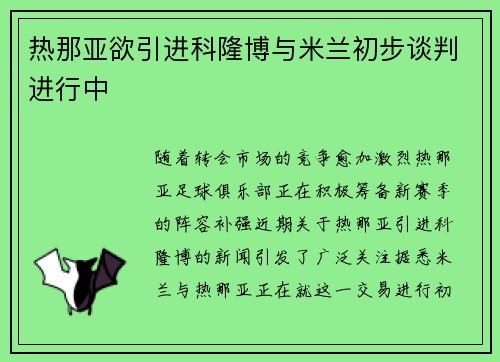 热那亚欲引进科隆博与米兰初步谈判进行中

随着转会市场的竞争愈加激烈热那亚足球俱乐部正在积极筹备新赛季的阵容补强近期关于热那亚引进科隆博的新闻引发了广泛关注据悉米兰与热那亚正在就这一交易进行初